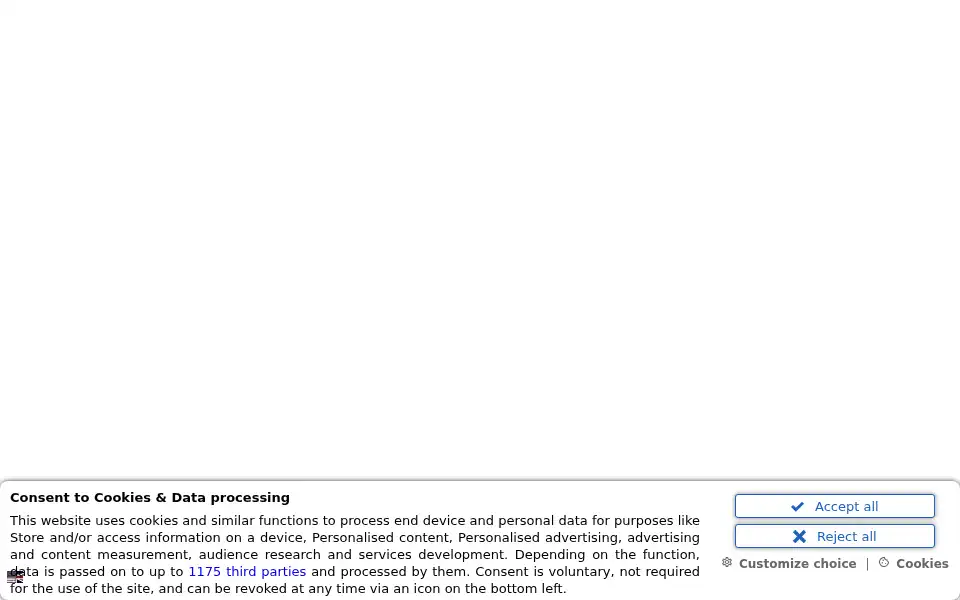 Consent to Cookies & Data processing

This website uses cookies and similar functions to process end device and personal data for purposes like Store and/or access information on a device, Personalised content, Personalised advertising, advertising and content measurement, audience research and services development. Depending on the function, data is passed on to up to 1175 third parties and processed by them. Consent is voluntary, not required for the use of the site, and can be revoked at any time via an icon on the bottom left.

Accept all

Reject all

Customize choice | Cookies